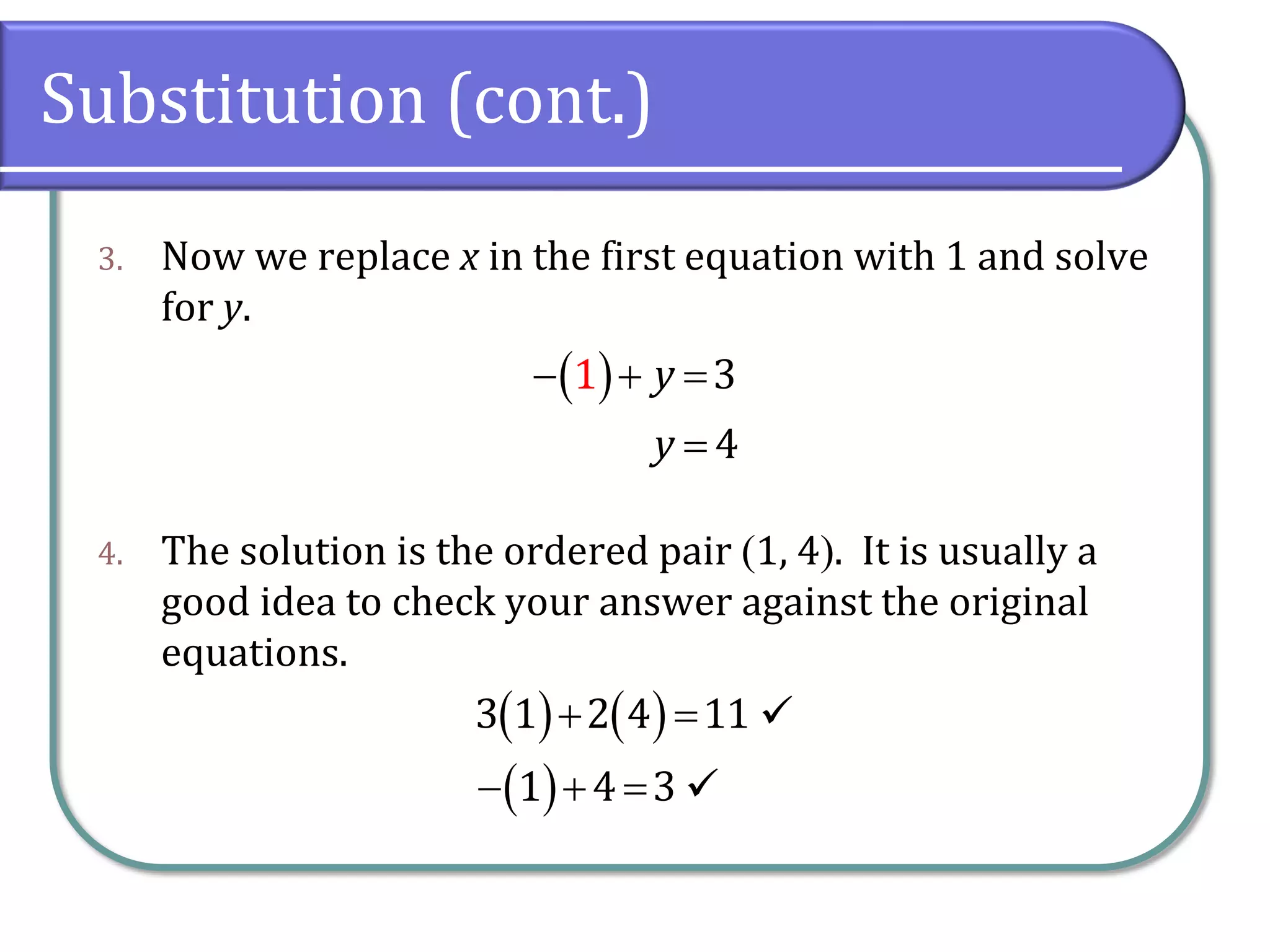 Substitution (cont.)

3. Now we replace $x$ in the first equation with 1 and solve for $y$.

$-(1)+y=3$
$y=4$

4. The solution is the ordered pair (1, 4). It is usually a good idea to check your answer against the original equations.

$3(1)+2(4)=11$ ✓
$-(1)+4=3$ ✓